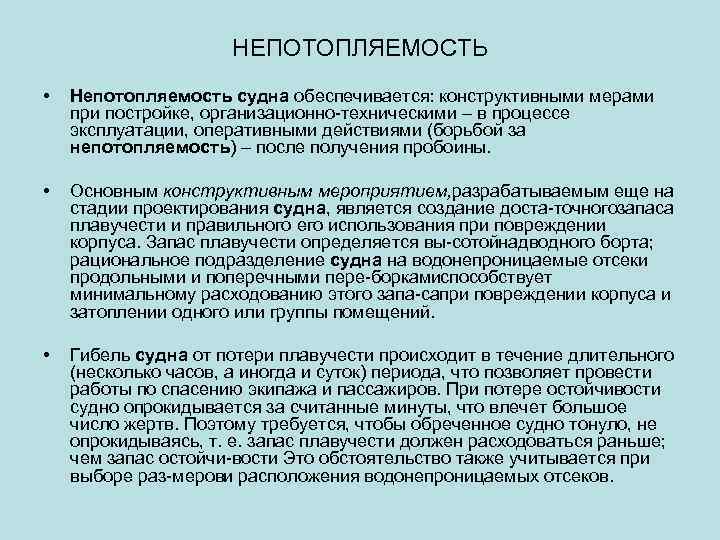 НЕПОТОПЛЯЕМОСТЬ

• Непотопляемость судна обеспечивается: конструктивными мерами при постройке, организационно-техническими – в процессе эксплуатации, оперативными действиями (борьбой за непотопляемость) – после получения пробоины.

• Основным конструктивным мероприятием,разрабатываемым еще на стадии проектирования судна, является создание доста-точногозапаса плавучести и правильного его использования при повреждении корпуса. Запас плавучести определяется вы-сотойнадводного борта; рациональное подразделение судна на водонепроницаемые отсеки продольными и поперечными пере-боркамиспособствует минимальному расходованию этого запа-сапри повреждении корпуса и затоплении одного или группы помещений.

• Гибель судна от потери плавучести происходит в течение длительного (несколько часов, а иногда и суток) периода, что позволяет провести работы по спасению экипажа и пассажиров. При потере остойчивости судно опрокидывается за считанные минуты, что влечет большое число жертв. Поэтому требуется, чтобы обреченное судно тонуло, не опрокидываясь, т. е. запас плавучести должен расходоваться раньше; чем запас остойчи-вости Это обстоятельство также учитывается при выборе раз-мерови расположения водонепроницаемых отсеков.